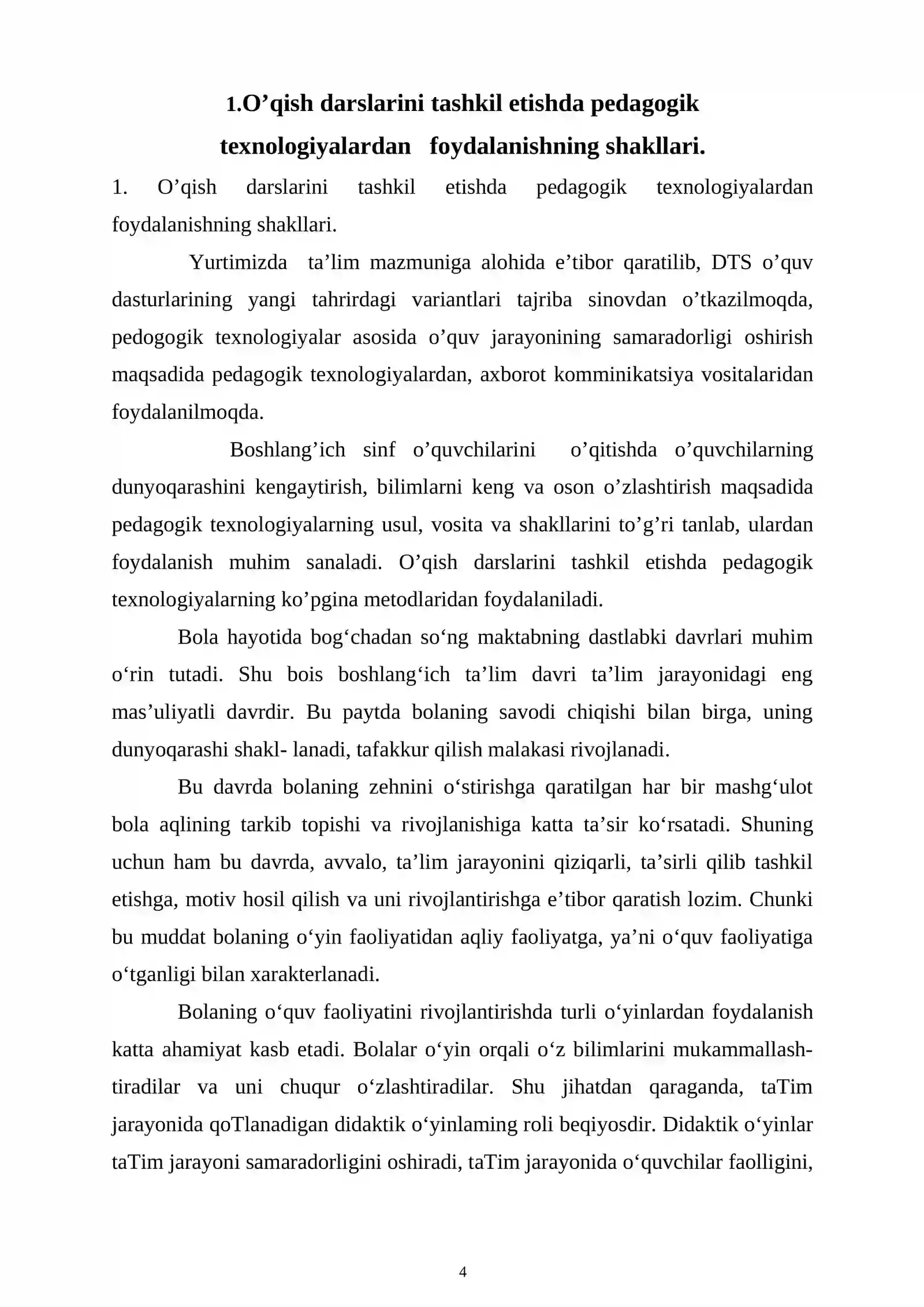 1.O'qish darslarini tashkil etishda pedagogik
texnologiyalardan foydalanishning shakllari.

1. O'qish darslarini tashkil etishda pedagogik texnologiyalardan foydalanishning shakllari.

Yurtimizda ta'lim mazmuniga alohida e'tibor qaratilib, DTS o'quv dasturlarining yangi tahrirdagi variantlari tajriba sinovdan o'tkazilmoqda, pedogogik texnologiyalar asosida o'quv jarayonining samaradorligi oshirish maqsadida pedagogik texnologiyalardan, axborot komminikatsiya vositalaridan foydalanilmoqda.

Boshlang'ich sinf o'quvchilarini o'qitishda o'quvchilarning dunyoqarashini kengaytirish, bilimlarni keng va oson o'zlashtirish maqsadida pedagogik texnologiyalarning usul, vosita va shakllarini to'g'ri tanlab, ulardan foydalanish muhim sanaladi. O'qish darslarini tashkil etishda pedagogik texnologiyalarning ko'pgina metodlaridan foydalaniladi.

Bola hayotida bog'chadan so'ng maktabning dastlabki davrlari muhim o'rin tutadi. Shu bois boshlang'ich ta'lim davri ta'lim jarayonidagi eng mas'uliyatli davrdir. Bu paytda bolaning savodi chiqishi bilan birga, uning dunyoqarashi shakl- lanadi, tafakkur qilish malakasi rivojlanadi.

Bu davrda bolaning zehnini o'stirishga qaratilgan har bir mashg'ulot bola aqlining tarkib topishi va rivojlanishiga katta ta'sir ko'rsatadi. Shuning uchun ham bu davrda, avvalo, ta'lim jarayonini qiziqarli, ta'sirli qilib tashkil etishga, motiv hosil qilish va uni rivojlantirishga e'tibor qaratish lozim. Chunki bu muddat bolaning o'yin faoliyatidan aqliy faoliyatga, ya'ni o'quv faoliyatiga o'tganligi bilan xarakterlanadi.

Bolaning o'quv faoliyatini rivojlantirishda turli o'yinlardan foydalanish katta ahamiyat kasb etadi. Bolalar o'yin orqali o'z bilimlarini mukammallashtiradilar va uni chuqur o'zlashtiradilar. Shu jihatdan qaraganda, taTim jarayonida qoTlanadigan didaktik o'yinlaming roli beqiyosdir. Didaktik o'yinlar taTim jarayoni samaradorligini oshiradi, taTim jarayonida o'quvchilar faolligini,

4